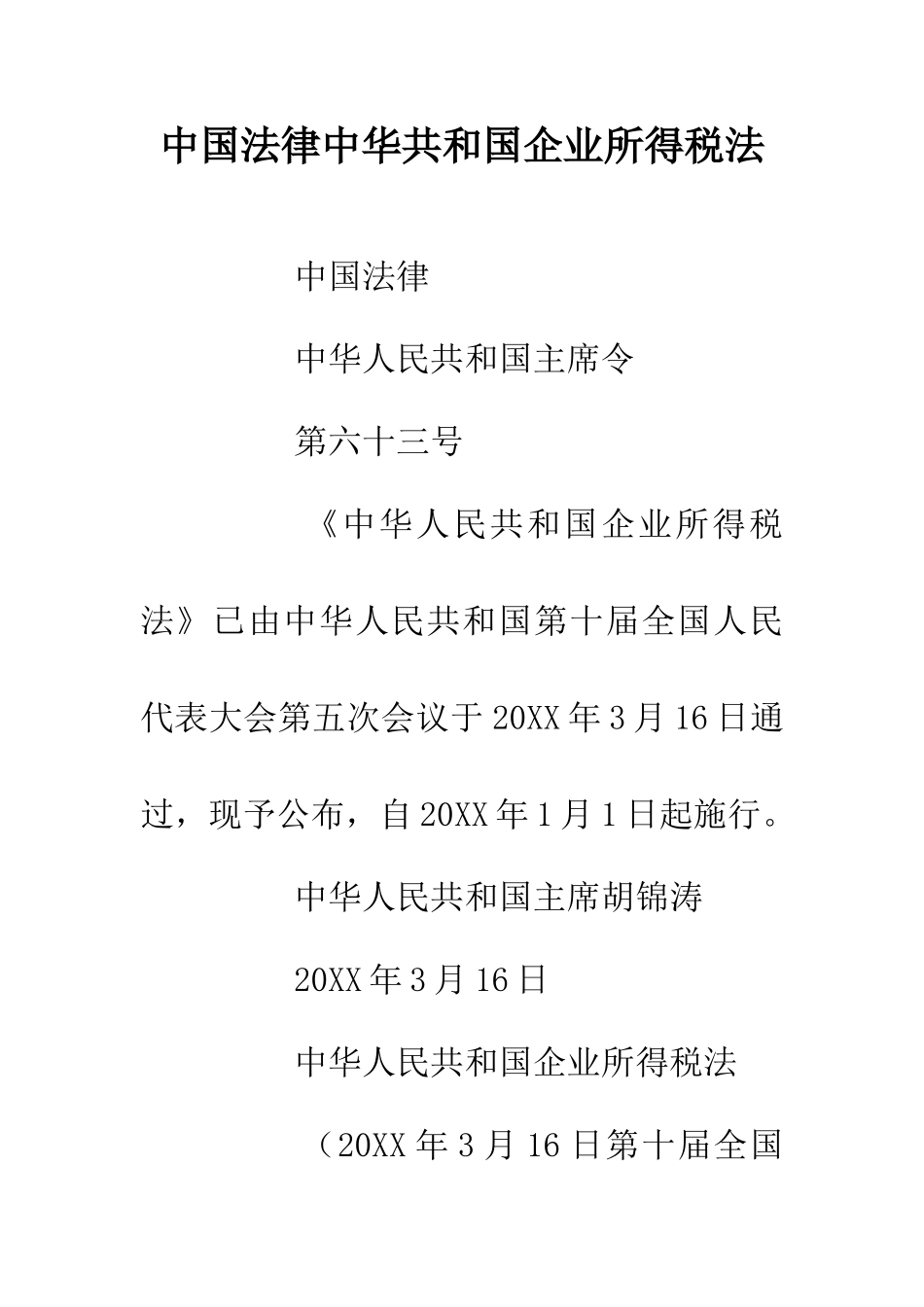 中国法律中华共和国企业所得税法

中国法律

中华人民共和国主席令

第六十三号

《中华人民共和国企业所得税法》已由中华人民共和国第十届全国人民代表大会第五次会议于20XX年3月16日通过，现予公布，自20XX年1月1日起施行。

中华人民共和国主席胡锦涛

20XX年3月16日

中华人民共和国企业所得税法

（20XX年3月16日第十届全国